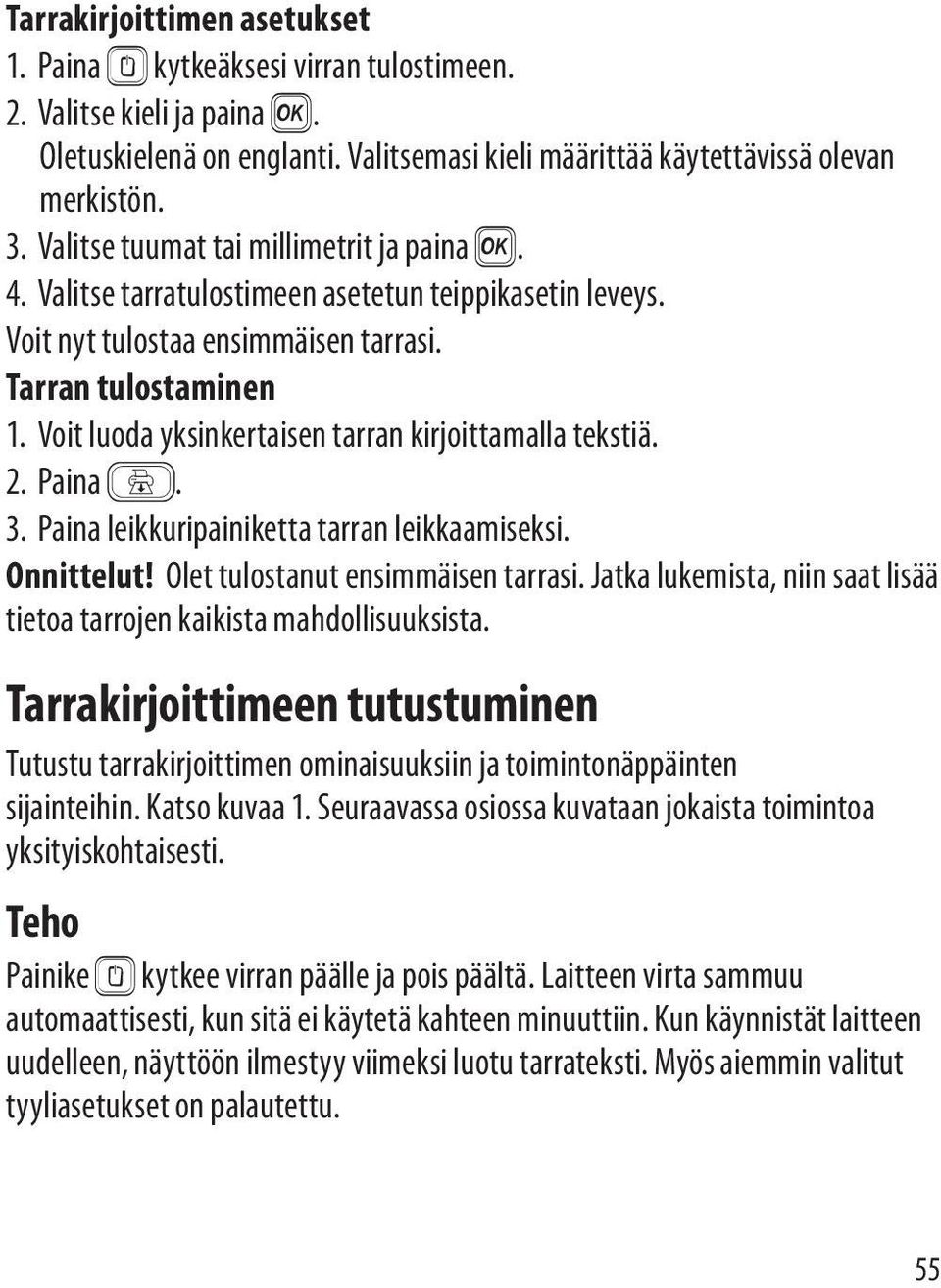 Tarrakirjoittimen asetukset

1. Paina kytkeäksesi virran tulostimeen.
2. Valitse kieli ja paina OK.
Oletuskielenä on englanti. Valitsemasi kieli määrittää käytettävissä olevan merkistön.
3. Valitse tuumat tai millimetrit ja paina OK.
4. Valitse tarratulostimeen asetetun teippikasetin leveys.

Voit nyt tulostaa ensimmäisen tarrasi.

Tarran tulostaminen

1. Voit luoda yksinkertaisen tarran kirjoittamalla tekstiä.
2. Paina .
3. Paina leikkuripainiketta tarran leikkaamiseksi.

Onnittelut! Olet tulostanut ensimmäisen tarrasi. Jatka lukemista, niin saat lisää tietoa tarrojen kaikista mahdollisuuksista.

Tarrakirjoittimeen tutustuminen

Tutustu tarrakirjoittimen ominaisuuksiin ja toimintonäppäinten sijainteihin. Katso kuvaa 1. Seuraavassa osiossa kuvataan jokaista toimintoa yksityiskohtaisesti.

Teho

Painike kytkee virran päälle ja pois päältä. Laitteen virta sammuu automaattisesti, kun sitä ei käytetä kahteen minuuttiin. Kun käynnistät laitteen uudelleen, näyttöön ilmestyy viimeksi luotu tarrateksti. Myös aiemmin valitut tyyliasetukset on palautettu.

55